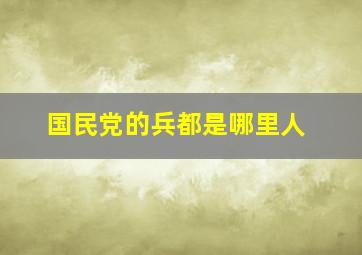 国民党的兵都是哪里人